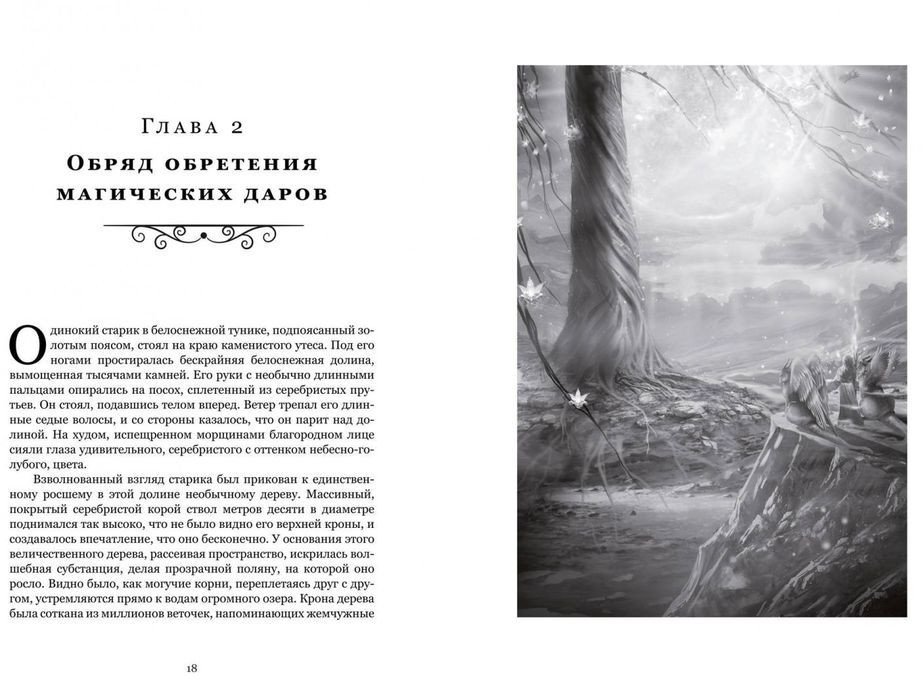 Глава 2
Обряд обретения магических даров

Одинокий старик в белоснежной тунике, подпоясанный золотым поясом, стоял на краю каменистого утеса. Под его ногами простиралась бескрайняя белоснежная долина, вымощенная тысячами камней. Его руки с необычно длинными пальцами опирались на посох, сплетенный из серебристых прутьев. Он стоял, подавшись телом вперед. Ветер трепал его длинные седые волосы, и со стороны казалось, что он парит над долиной. На худом, испещренном морщинами благородном лице сияли глаза удивительного, серебристого с оттенком небесно-голубого, цвета.

Взволнованный взгляд старика был прикован к единственному росшему в этой долине необычному дереву. Массивный, покрытый серебристой корой ствол метров десяти в диаметре поднимался так высоко, что не было видно его верхней кроны, и создавалось впечатление, что оно бесконечно. У основания этого величественного дерева, рассеивая пространство, искрилась волшебная субстанция, делая прозрачной поляну, на которой оно росло. Видно было, как могучие корни, переплетаясь друг с другом, устремляются прямо к водам огромного озера. Крона дерева была соткана из миллионов веточек, напоминающих жемчужные

18